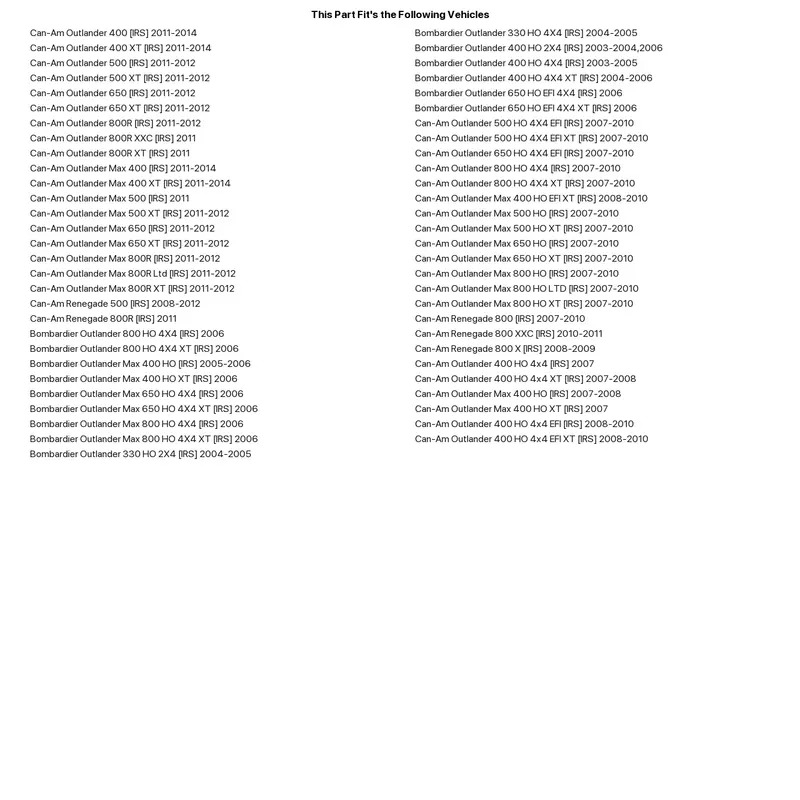 This Part Fit's the Following Vehicles

Can-Am Outlander 400 [IRS] 2011-2014
Can-Am Outlander 400 XT [IRS] 2011-2014
Can-Am Outlander 500 [IRS] 2011-2012
Can-Am Outlander 500 XT [IRS] 2011-2012
Can-Am Outlander 650 [IRS] 2011-2012
Can-Am Outlander 650 XT [IRS] 2011-2012
Can-Am Outlander 800R [IRS] 2011-2012
Can-Am Outlander 800R XXC [IRS] 2011
Can-Am Outlander 800R XT [IRS] 2011
Can-Am Outlander Max 400 [IRS] 2011-2014
Can-Am Outlander Max 400 XT [IRS] 2011-2014
Can-Am Outlander Max 500 [IRS] 2011
Can-Am Outlander Max 500 XT [IRS] 2011-2012
Can-Am Outlander Max 650 [IRS] 2011-2012
Can-Am Outlander Max 650 XT [IRS] 2011-2012
Can-Am Outlander Max 800R [IRS] 2011-2012
Can-Am Outlander Max 800R Ltd [IRS] 2011-2012
Can-Am Outlander Max 800R XT [IRS] 2011-2012
Can-Am Renegade 500 [IRS] 2008-2012
Can-Am Renegade 800R [IRS] 2011
Bombardier Outlander 800 HO 4X4 [IRS] 2006
Bombardier Outlander 800 HO 4X4 XT [IRS] 2006
Bombardier Outlander Max 400 HO [IRS] 2005-2006
Bombardier Outlander Max 400 HO XT [IRS] 2006
Bombardier Outlander Max 650 HO 4X4 [IRS] 2006
Bombardier Outlander Max 650 HO 4X4 XT [IRS] 2006
Bombardier Outlander Max 800 HO 4X4 [IRS] 2006
Bombardier Outlander Max 800 HO 4X4 XT [IRS] 2006
Bombardier Outlander 330 HO 2X4 [IRS] 2004-2005

Bombardier Outlander 330 HO 4X4 [IRS] 2004-2005
Bombardier Outlander 400 HO 2X4 [IRS] 2003-2004,2006
Bombardier Outlander 400 HO 4X4 [IRS] 2003-2005
Bombardier Outlander 400 HO 4X4 XT [IRS] 2004-2006
Bombardier Outlander 650 HO EFI 4X4 [IRS] 2006
Bombardier Outlander 650 HO EFI 4X4 XT [IRS] 2006
Can-Am Outlander 500 HO 4X4 EFI [IRS] 2007-2010
Can-Am Outlander 500 HO 4X4 EFI XT [IRS] 2007-2010
Can-Am Outlander 650 HO 4X4 EFI [IRS] 2007-2010
Can-Am Outlander 800 HO 4X4 [IRS] 2007-2010
Can-Am Outlander 800 HO 4X4 XT [IRS] 2007-2010
Can-Am Outlander Max 400 HO EFI XT [IRS] 2008-2010
Can-Am Outlander Max 500 HO [IRS] 2007-2010
Can-Am Outlander Max 500 HO XT [IRS] 2007-2010
Can-Am Outlander Max 650 HO [IRS] 2007-2010
Can-Am Outlander Max 650 HO XT [IRS] 2007-2010
Can-Am Outlander Max 800 HO [IRS] 2007-2010
Can-Am Outlander Max 800 HO LTD [IRS] 2007-2010
Can-Am Outlander Max 800 HO XT [IRS] 2007-2010
Can-Am Renegade 800 [IRS] 2007-2010
Can-Am Renegade 800 XXC [IRS] 2010-2011
Can-Am Renegade 800 X [IRS] 2008-2009
Can-Am Outlander 400 HO 4x4 [IRS] 2007
Can-Am Outlander 400 HO 4x4 XT [IRS] 2007-2008
Can-Am Outlander Max 400 HO [IRS] 2007-2008
Can-Am Outlander Max 400 HO XT [IRS] 2007
Can-Am Outlander 400 HO 4x4 EFI [IRS] 2008-2010
Can-Am Outlander 400 HO 4x4 EFI XT [IRS] 2008-2010